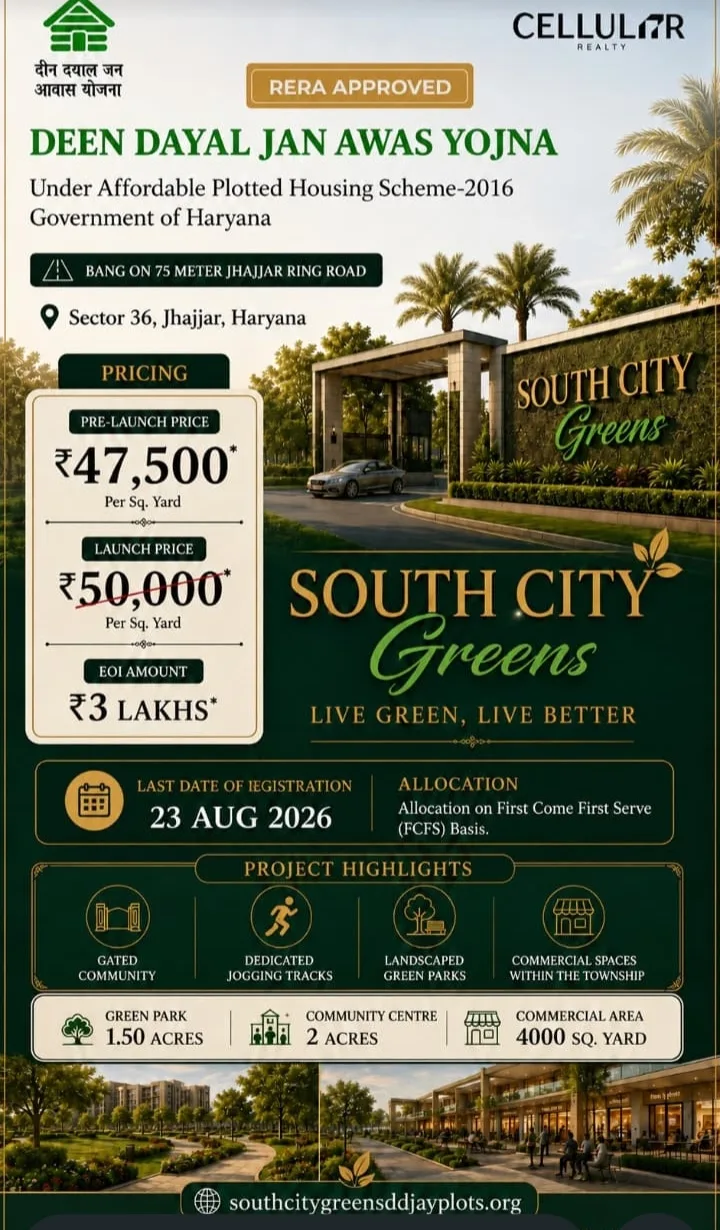 दीन दयाल जन आवास योजना

CELLULAR REALTY

RERA APPROVED

DEEN DAYAL JAN AWAS YOJNA

Under Affordable Plotted Housing Scheme-2016 Government of Haryana

BANG ON 75 METER JHAJJAR RING ROAD

Sector 36, Jhajjar, Haryana

SOUTH CITY Greens

PRICING

PRE-LAUNCH PRICE
₹47,500*
Per Sq. Yard

LAUNCH PRICE
₹50,000*
Per Sq. Yard

EOI AMOUNT
₹3 LAKHS*

SOUTH CITY Greens

LIVE GREEN, LIVE BETTER

LAST DATE OF IEGISTRATION
23 AUG 2026

ALLOCATION
Allocation on First Come First Serve (FCFS) Basis.

PROJECT HIGHLIGHTS

GATED COMMUNITY

DEDICATED JOGGING TRACKS

LANDSCAPED GREEN PARKS

COMMERCIAL SPACES WITHIN THE TOWNSHIP

GREEN PARK
1.50 ACRES

COMMUNITY CENTRE
2 ACRES

COMMERCIAL AREA
4000 SQ. YARD

southcitygreensddjayplots.org